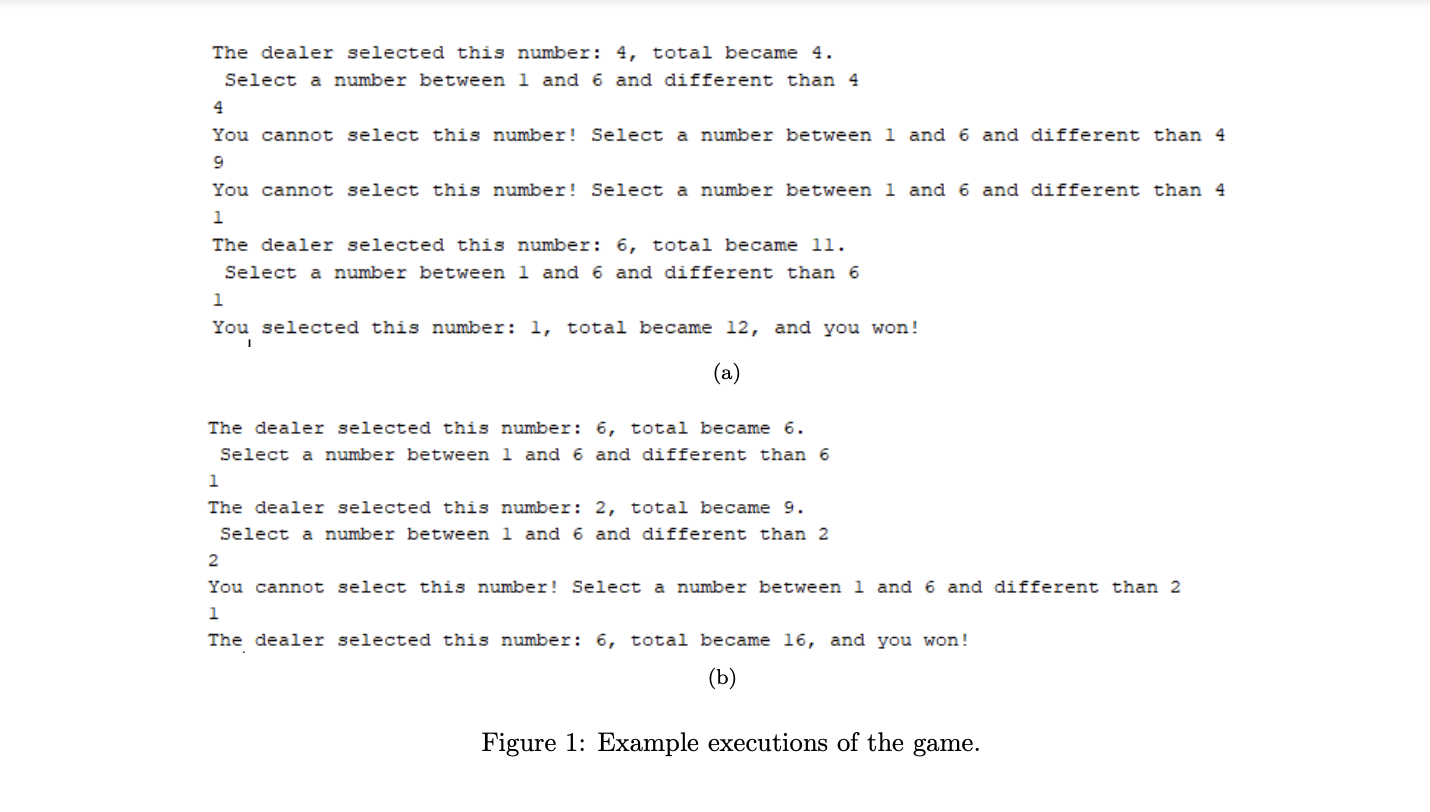 The dealer selected this number: 4, total became 4.
 Select a number between 1 and 6 and different than 4
4
You cannot select this number! Select a number between 1 and 6 and different than 4
9
You cannot select this number! Select a number between 1 and 6 and different than 4
1
The dealer selected this number: 6, total became 11.
 Select a number between 1 and 6 and different than 6
1
You selected this number: 1, total became 12, and you won!

(a)

The dealer selected this number: 6, total became 6.
 Select a number between 1 and 6 and different than 6
1
The dealer selected this number: 2, total became 9.
 Select a number between 1 and 6 and different than 2
2
You cannot select this number! Select a number between 1 and 6 and different than 2
1
The dealer selected this number: 6, total became 16, and you won!

(b)

Figure 1: Example executions of the game.